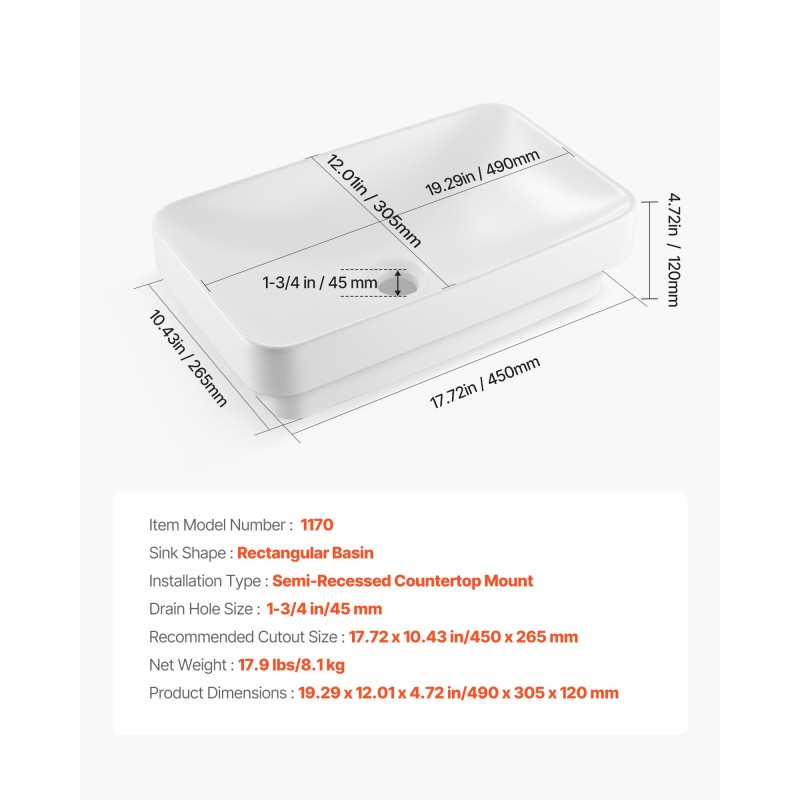 12.01in / 305mm

19.29in / 490mm

4.72in / 120mm

1-3/4 in / 45 mm

10.43in / 265mm

17.72in / 450mm

Item Model Number : 1170

Sink Shape : Rectangular Basin

Installation Type : Semi-Recessed Countertop Mount

Drain Hole Size : 1-3/4 in/45 mm

Recommended Cutout Size : 17.72 x 10.43 in/450 x 265 mm

Net Weight : 17.9 lbs/8.1 kg

Product Dimensions : 19.29 x 12.01 x 4.72 in/490 x 305 x 120 mm